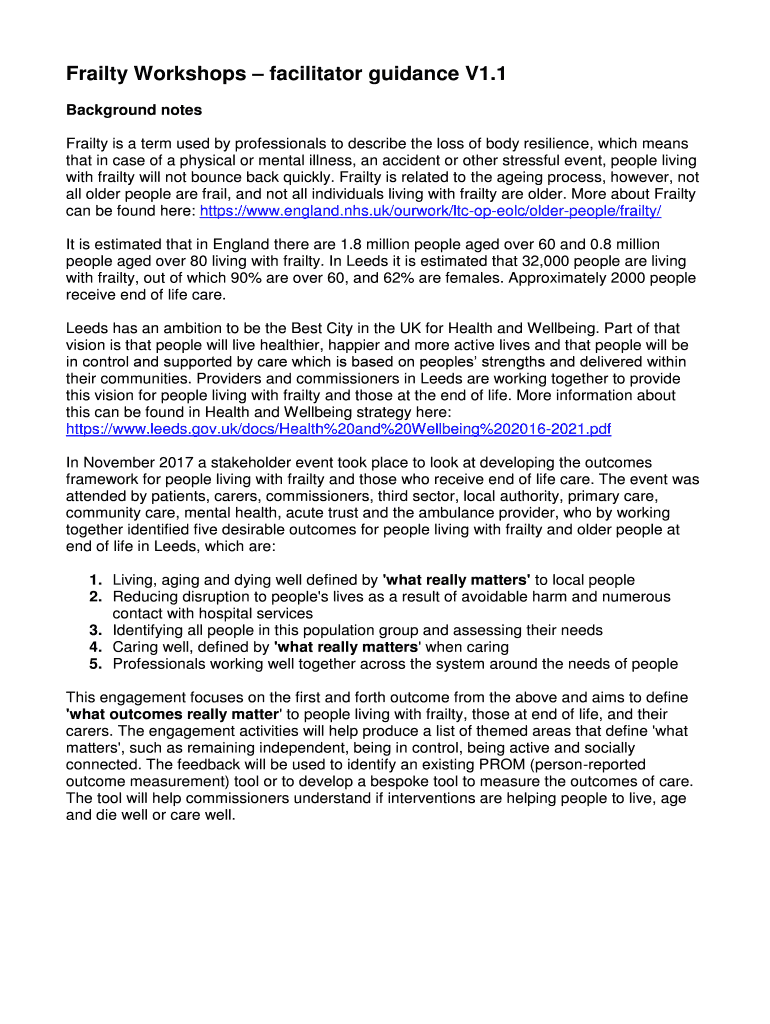 Frailty Workshops – facilitator guidance V1.1

Background notes

Frailty is a term used by professionals to describe the loss of body resilience, which means that in case of a physical or mental illness, an accident or other stressful event, people living with frailty will not bounce back quickly. Frailty is related to the ageing process, however, not all older people are frail, and not all individuals living with frailty are older. More about Frailty can be found here: https://www.england.nhs.uk/ourwork/ltc-op-eolc/older-people/frailty/

It is estimated that in England there are 1.8 million people aged over 60 and 0.8 million people aged over 80 living with frailty. In Leeds it is estimated that 32,000 people are living with frailty, out of which 90% are over 60, and 62% are females. Approximately 2000 people receive end of life care.

Leeds has an ambition to be the Best City in the UK for Health and Wellbeing. Part of that vision is that people will live healthier, happier and more active lives and that people will be in control and supported by care which is based on peoples' strengths and delivered within their communities. Providers and commissioners in Leeds are working together to provide this vision for people living with frailty and those at the end of life. More information about this can be found in Health and Wellbeing strategy here: https://www.leeds.gov.uk/docs/Health%20and%20Wellbeing%202016-2021.pdf

In November 2017 a stakeholder event took place to look at developing the outcomes framework for people living with frailty and those who receive end of life care. The event was attended by patients, carers, commissioners, third sector, local authority, primary care, community care, mental health, acute trust and the ambulance provider, who by working together identified five desirable outcomes for people living with frailty and older people at end of life in Leeds, which are:

1. Living, aging and dying well defined by 'what really matters' to local people
2. Reducing disruption to people's lives as a result of avoidable harm and numerous contact with hospital services
3. Identifying all people in this population group and assessing their needs
4. Caring well, defined by 'what really matters' when caring
5. Professionals working well together across the system around the needs of people

This engagement focuses on the first and forth outcome from the above and aims to define 'what outcomes really matter' to people living with frailty, those at end of life, and their carers. The engagement activities will help produce a list of themed areas that define 'what matters', such as remaining independent, being in control, being active and socially connected. The feedback will be used to identify an existing PROM (person-reported outcome measurement) tool or to develop a bespoke tool to measure the outcomes of care. The tool will help commissioners understand if interventions are helping people to live, age and die well or care well.